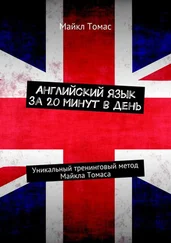 Майкл Томас

АНГЛИЙСКИЙ ЯЗЫК ЗА 20 МИНУТ В ДЕНЬ

Уникальный тренинговый метод Майкла Томаса